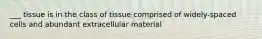 ___ tissue is in the class of tissue comprised of widely-spaced cells and abundant extracellular material